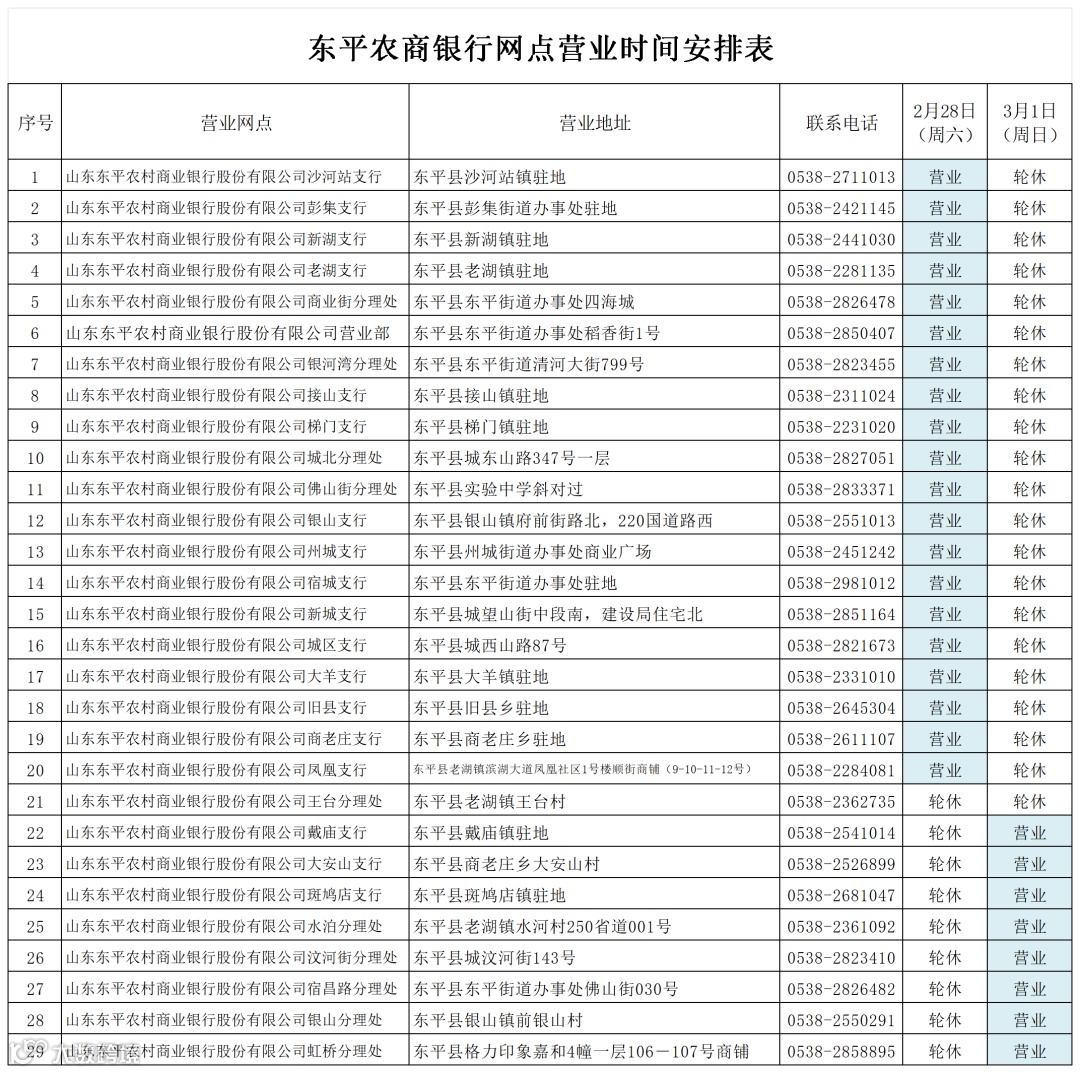 东平农商银行网点营业时间安排表

| 序号 | 营业网点 | 营业地址 | 联系电话 | 2月28日（周六） | 3月1日（周日） |
|---|---|---|---|---|---|
| 1 | 山东东平农村商业银行股份有限公司沙河站支行 | 东平县沙河站镇驻地 | 0538-2711013 | 营业 | 轮休 |
| 2 | 山东东平农村商业银行股份有限公司彭集支行 | 东平县彭集街道办事处驻地 | 0538-2421145 | 营业 | 轮休 |
| 3 | 山东东平农村商业银行股份有限公司新湖支行 | 东平县新湖镇驻地 | 0538-2441030 | 营业 | 轮休 |
| 4 | 山东东平农村商业银行股份有限公司老湖支行 | 东平县老湖镇驻地 | 0538-2281135 | 营业 | 轮休 |
| 5 | 山东东平农村商业银行股份有限公司商业街分理处 | 东平县东平街道办事处四海城 | 0538-2826478 | 营业 | 轮休 |
| 6 | 山东东平农村商业银行股份有限公司营业部 | 东平县东平街道办事处稻香街1号 | 0538-2850407 | 营业 | 轮休 |
| 7 | 山东东平农村商业银行股份有限公司银河湾分理处 | 东平县东平街道清河大街799号 | 0538-2823455 | 营业 | 轮休 |
| 8 | 山东东平农村商业银行股份有限公司接山支行 | 东平县接山镇驻地 | 0538-2311024 | 营业 | 轮休 |
| 9 | 山东东平农村商业银行股份有限公司梯门支行 | 东平县梯门镇驻地 | 0538-2231020 | 营业 | 轮休 |
| 10 | 山东东平农村商业银行股份有限公司城北分理处 | 东平县城东山路347号一层 | 0538-2827051 | 营业 | 轮休 |
| 11 | 山东东平农村商业银行股份有限公司佛山街分理处 | 东平县实验中学斜对过 | 0538-2833371 | 营业 | 轮休 |
| 12 | 山东东平农村商业银行股份有限公司银山支行 | 东平县银山镇府前街路北，220国道路西 | 0538-2551013 | 营业 | 轮休 |
| 13 | 山东东平农村商业银行股份有限公司州城支行 | 东平县州城街道办事处商业广场 | 0538-2451242 | 营业 | 轮休 |
| 14 | 山东东平农村商业银行股份有限公司宿城支行 | 东平县东平街道办事处驻地 | 0538-2981012 | 营业 | 轮休 |
| 15 | 山东东平农村商业银行股份有限公司新城支行 | 东平县城望山街中段南，建设局住宅北 | 0538-2851164 | 营业 | 轮休 |
| 16 | 山东东平农村商业银行股份有限公司城区支行 | 东平县城西山路87号 | 0538-2821673 | 营业 | 轮休 |
| 17 | 山东东平农村商业银行股份有限公司大羊支行 | 东平县大羊镇驻地 | 0538-2331010 | 营业 | 轮休 |
| 18 | 山东东平农村商业银行股份有限公司旧县支行 | 东平县旧县乡驻地 | 0538-2645304 | 营业 | 轮休 |
| 19 | 山东东平农村商业银行股份有限公司商老庄支行 | 东平县商老庄乡驻地 | 0538-2611107 | 营业 | 轮休 |
| 20 | 山东东平农村商业银行股份有限公司凤凰支行 | 东平县老湖镇滨湖大道凤凰社区1号楼顺街商铺（9-10-11-12号） | 0538-2284081 | 营业 | 轮休 |
| 21 | 山东东平农村商业银行股份有限公司王台分理处 | 东平县老湖镇王台村 | 0538-2362735 | 轮休 | 轮休 |
| 22 | 山东东平农村商业银行股份有限公司戴庙支行 | 东平县戴庙镇驻地 | 0538-2541014 | 轮休 | 营业 |
| 23 | 山东东平农村商业银行股份有限公司大安山支行 | 东平县商老庄乡大安山村 | 0538-2526899 | 轮休 | 营业 |
| 24 | 山东东平农村商业银行股份有限公司斑鸠店支行 | 东平县斑鸠店镇驻地 | 0538-2681047 | 轮休 | 营业 |
| 25 | 山东东平农村商业银行股份有限公司水泊分理处 | 东平县老湖镇水河村250省道001号 | 0538-2361092 | 轮休 | 营业 |
| 26 | 山东东平农村商业银行股份有限公司汶河街分理处 | 东平县城汶河街143号 | 0538-2823410 | 轮休 | 营业 |
| 27 | 山东东平农村商业银行股份有限公司宿昌路分理处 | 东平县东平街道办事处佛山街030号 | 0538-2826482 | 轮休 | 营业 |
| 28 | 山东东平农村商业银行股份有限公司银山分理处 | 东平县银山镇前银山村 | 0538-2550291 | 轮休 | 营业 |
| 29 | 山东东平农村商业银行股份有限公司虹桥分理处 | 东平县格力印象嘉和4幢一层106－107号商铺 | 0538-2858895 | 轮休 | 营业 |